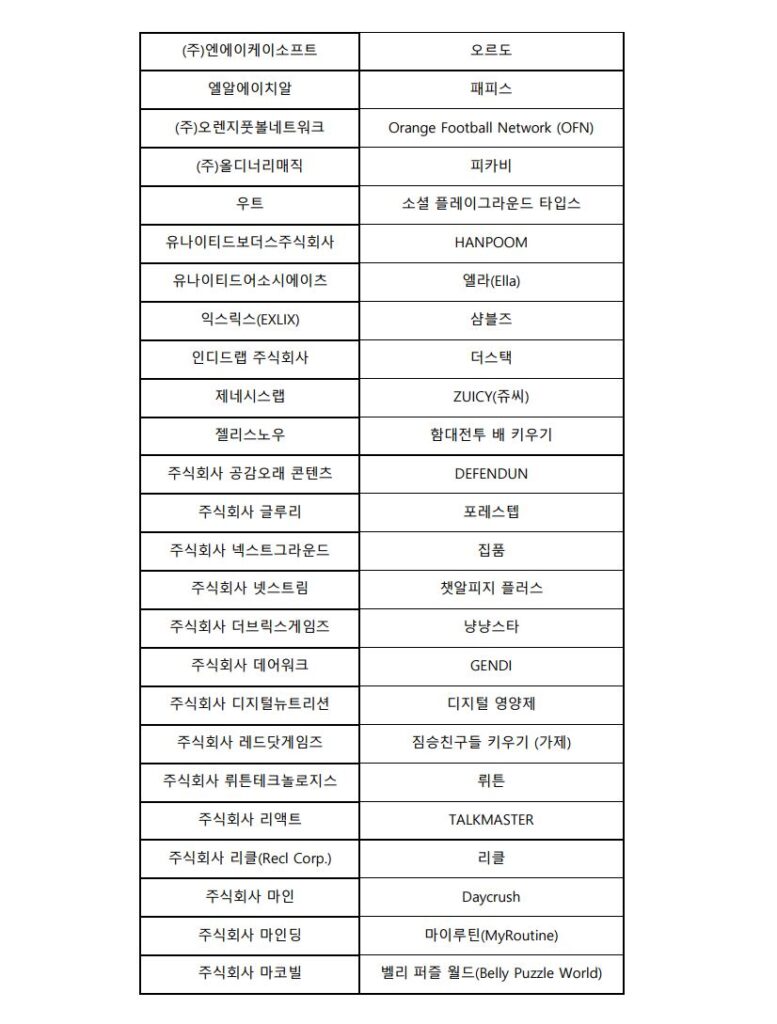 | (주)엔에이케이소프트 | 오르도 |
|---|---|
| 엘알에이치알 | 패피스 |
| (주)오렌지풋볼네트워크 | Orange Football Network (OFN) |
| (주)올디너리매직 | 피카비 |
| 우트 | 소셜 플레이그라운드 타입스 |
| 유나이티드보더스주식회사 | HANPOOM |
| 유나이티드어소시에이츠 | 엘라(Ella) |
| 익스릭스(EXLIX) | 샴블즈 |
| 인디드랩 주식회사 | 더스택 |
| 제네시스랩 | ZUICY(쥬씨) |
| 젤리스노우 | 함대전투 배 키우기 |
| 주식회사 공감오래 콘텐츠 | DEFENDUN |
| 주식회사 글루리 | 포레스텝 |
| 주식회사 넥스트그라운드 | 집품 |
| 주식회사 넷스트림 | 챗알피지 플러스 |
| 주식회사 더브릭스게임즈 | 냥냥스타 |
| 주식회사 데어워크 | GENDI |
| 주식회사 디지털뉴트리션 | 디지털 영양제 |
| 주식회사 레드닷게임즈 | 짐승친구들 키우기 (가제) |
| 주식회사 뤼튼테크놀로지스 | 뤼튼 |
| 주식회사 리액트 | TALKMASTER |
| 주식회사 리클(Recl Corp.) | 리클 |
| 주식회사 마인 | Daycrush |
| 주식회사 마인딩 | 마이루틴(MyRoutine) |
| 주식회사 마코빌 | 벨리 퍼즐 월드(Belly Puzzle World) |